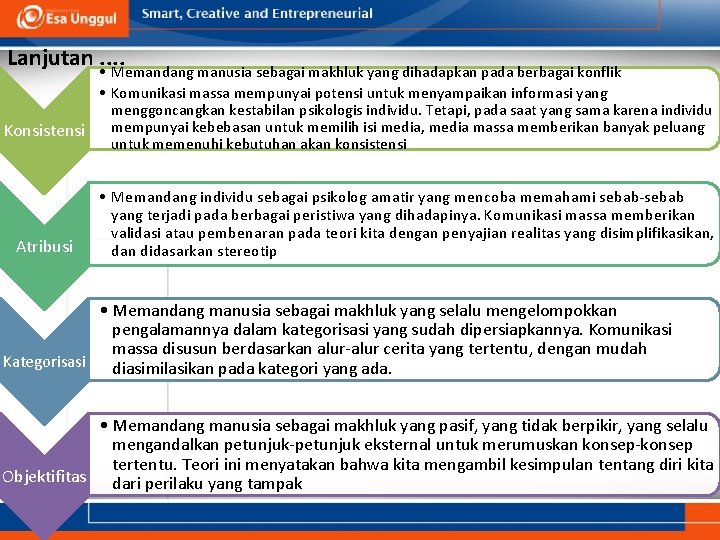 Esa Unggul
Smart, Creative and Entrepreneurial

Lanjutan ....

Konsistensi

• Memandang manusia sebagai makhluk yang dihadapkan pada berbagai konflik
• Komunikasi massa mempunyai potensi untuk menyampaikan informasi yang menggoncangkan kestabilan psikologis individu. Tetapi, pada saat yang sama karena individu mempunyai kebebasan untuk memilih isi media, media massa memberikan banyak peluang untuk memenuhi kebutuhan akan konsistensi

Atribusi

• Memandang individu sebagai psikolog amatir yang mencoba memahami sebab-sebab yang terjadi pada berbagai peristiwa yang dihadapinya. Komunikasi massa memberikan validasi atau pembenaran pada teori kita dengan penyajian realitas yang disimplifikasikan, dan didasarkan stereotip

Kategorisasi

• Memandang manusia sebagai makhluk yang selalu mengelompokkan pengalamannya dalam kategorisasi yang sudah dipersiapkannya. Komunikasi massa disusun berdasarkan alur-alur cerita yang tertentu, dengan mudah diasimilasikan pada kategori yang ada.

Objektifitas

• Memandang manusia sebagai makhluk yang pasif, yang tidak berpikir, yang selalu mengandalkan petunjuk-petunjuk eksternal untuk merumuskan konsep-konsep tertentu. Teori ini menyatakan bahwa kita mengambil kesimpulan tentang diri kita dari perilaku yang tampak